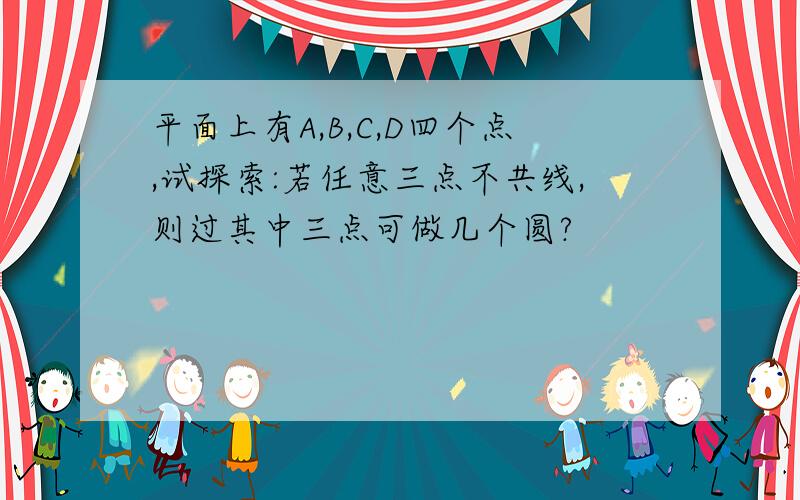 平面上有A,B,C,D四个点,试探索:若任意三点不共线,则过其中三点可做几个圆?